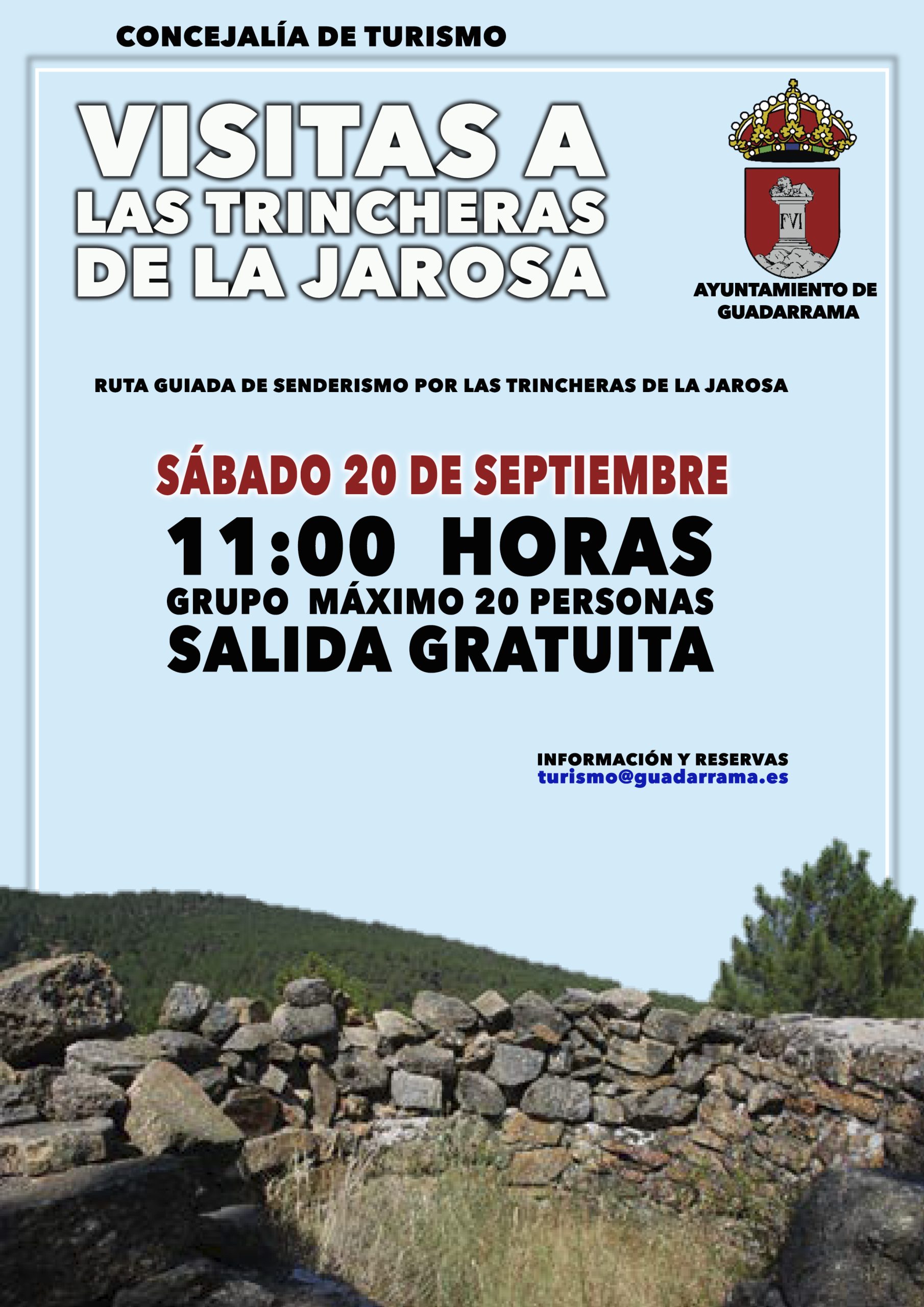 CONCEJALÍA DE TURISMO

VISITAS A LAS TRINCHERAS DE LA JAROSA

FVI

AYUNTAMIENTO DE GUADARRAMA

RUTA GUIADA DE SENDERISMO POR LAS TRINCHERAS DE LA JAROSA

SÁBADO 20 DE SEPTIEMBRE

11:00 HORAS

GRUPO MÁXIMO 20 PERSONAS

SALIDA GRATUITA

INFORMACIÓN Y RESERVAS
turismo@guadarrama.es